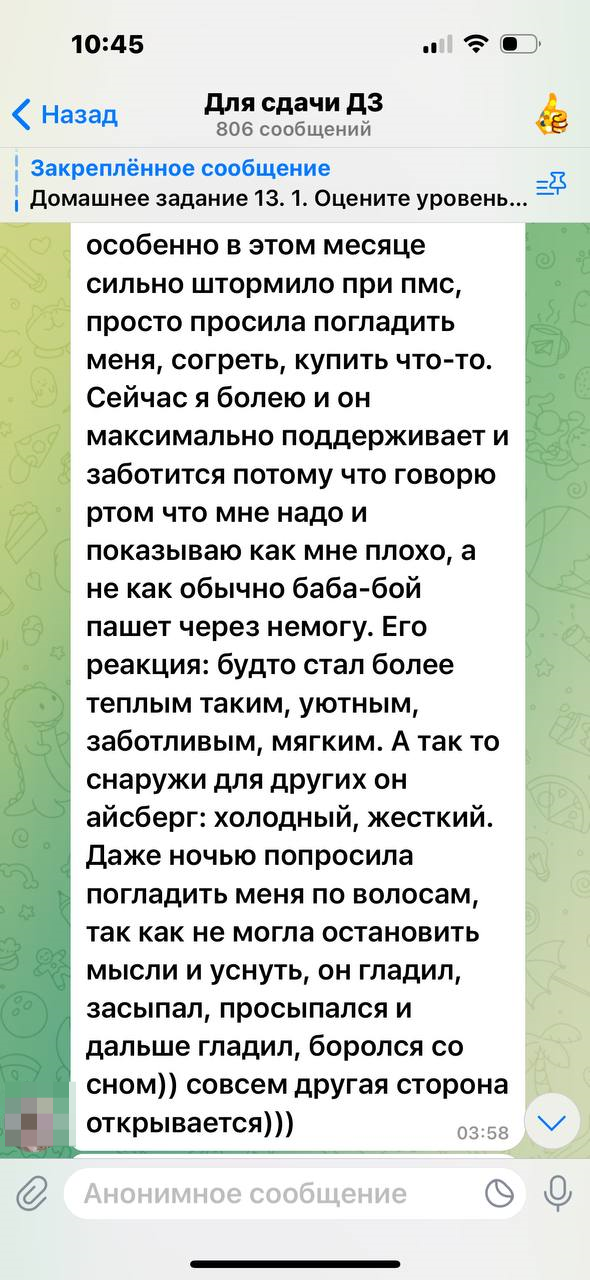 10:45

Назад

Для сдачи ДЗ
806 сообщений

Закреплённое сообщение
Домашнее задание 13. 1. Оцените уровень...

особенно в этом месяце сильно штормило при пмс, просто просила погладить меня, согреть, купить что-то. Сейчас я болею и он максимально поддерживает и заботится потому что говорю ртом что мне надо и показываю как мне плохо, а не как обычно баба-бой пашет через немогу. Его реакция: будто стал более теплым таким, уютным, заботливым, мягким. А так то снаружи для других он айсберг: холодный, жесткий. Даже ночью попросила погладить меня по волосам, так как не могла остановить мысли и уснуть, он гладил, засыпал, просыпался и дальше гладил, боролся со сном)) совсем другая сторона открывается)))

03:58

Анонимное сообщение